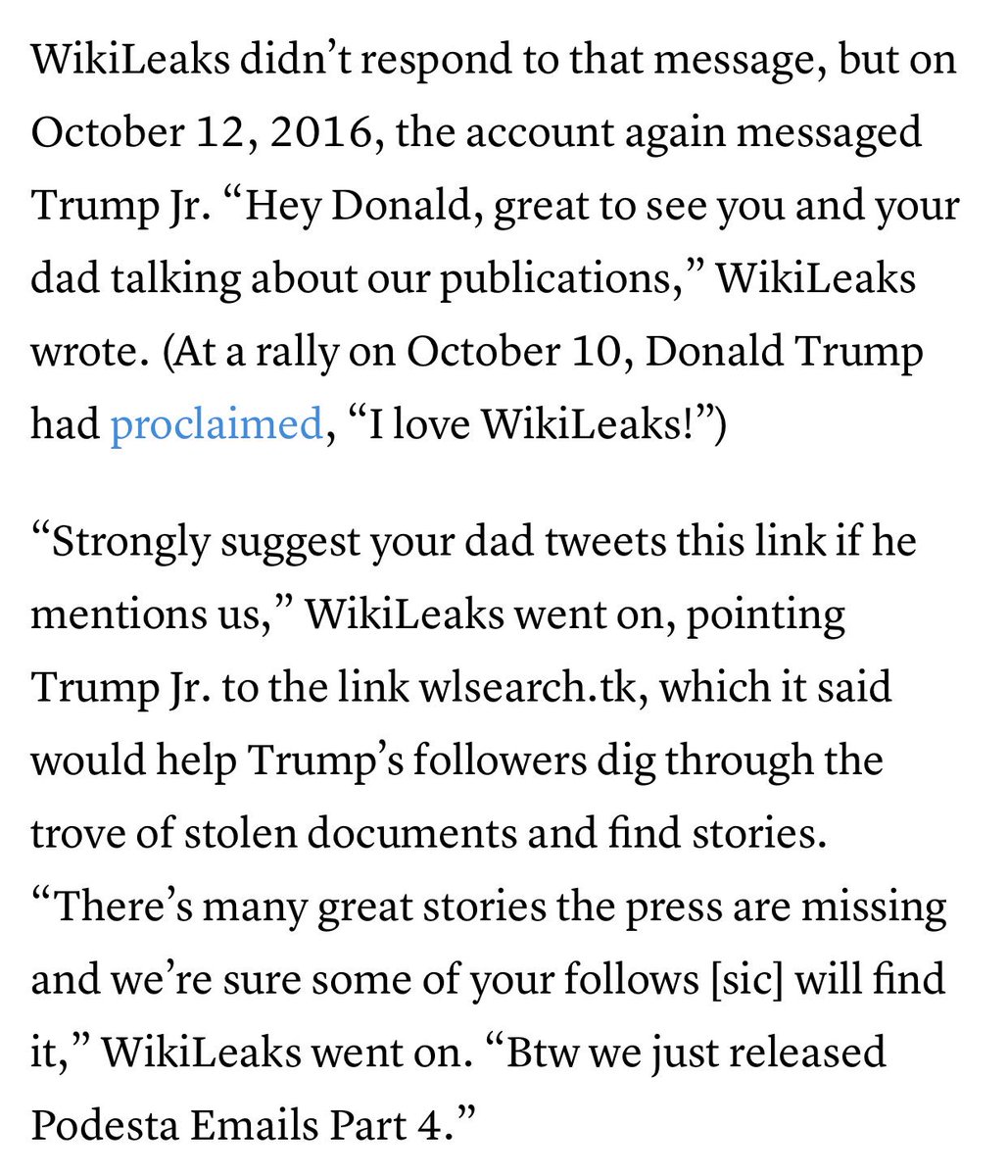 WikiLeaks didn’t respond to that message, but on October 12, 2016, the account again messaged Trump Jr. “Hey Donald, great to see you and your dad talking about our publications,” WikiLeaks wrote. (At a rally on October 10, Donald Trump had proclaimed, “I love WikiLeaks!”)

“Strongly suggest your dad tweets this link if he mentions us,” WikiLeaks went on, pointing Trump Jr. to the link wlsearch.tk, which it said would help Trump’s followers dig through the trove of stolen documents and find stories. “There’s many great stories the press are missing and we’re sure some of your follows [sic] will find it,” WikiLeaks went on. “Btw we just released Podesta Emails Part 4.”